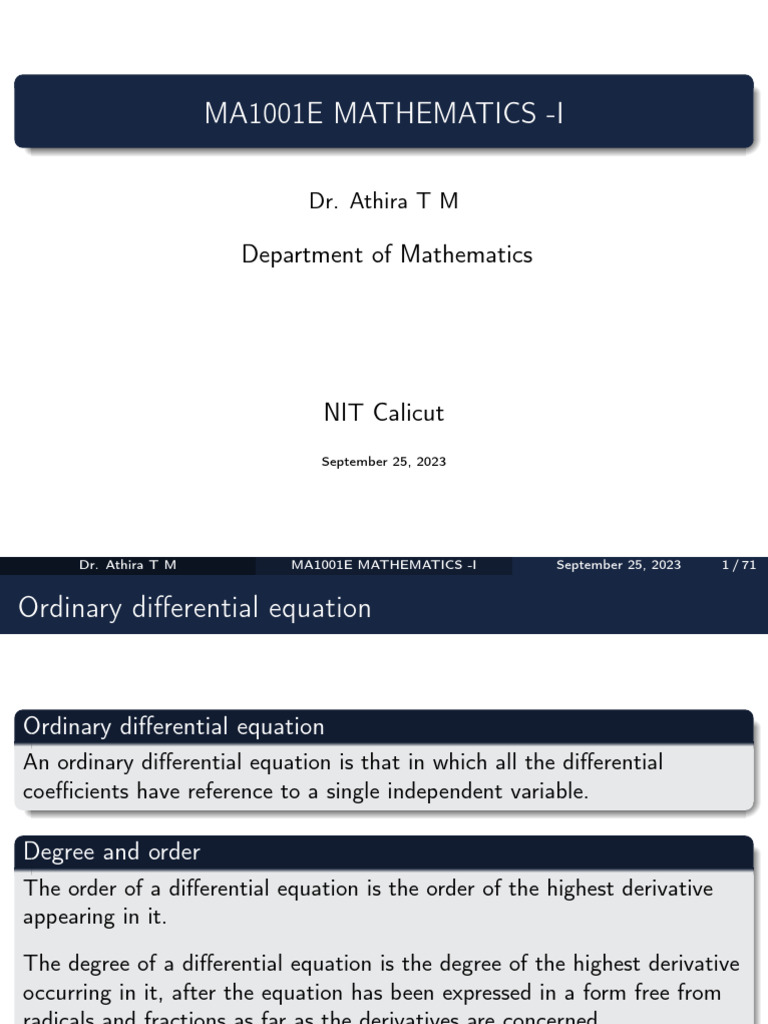 MA1001E MATHEMATICS -I

Dr. Athira T M

Department of Mathematics

NIT Calicut

September 25, 2023

Dr. Athira T M MA1001E MATHEMATICS -I September 25, 2023 1 / 71

Ordinary differential equation

Ordinary differential equation

An ordinary differential equation is that in which all the differential coefficients have reference to a single independent variable.

Degree and order

The order of a differential equation is the order of the highest derivative appearing in it.

The degree of a differential equation is the degree of the highest derivative occurring in it, after the equation has been expressed in a form free from radicals and fractions as far as the derivatives are concerned.